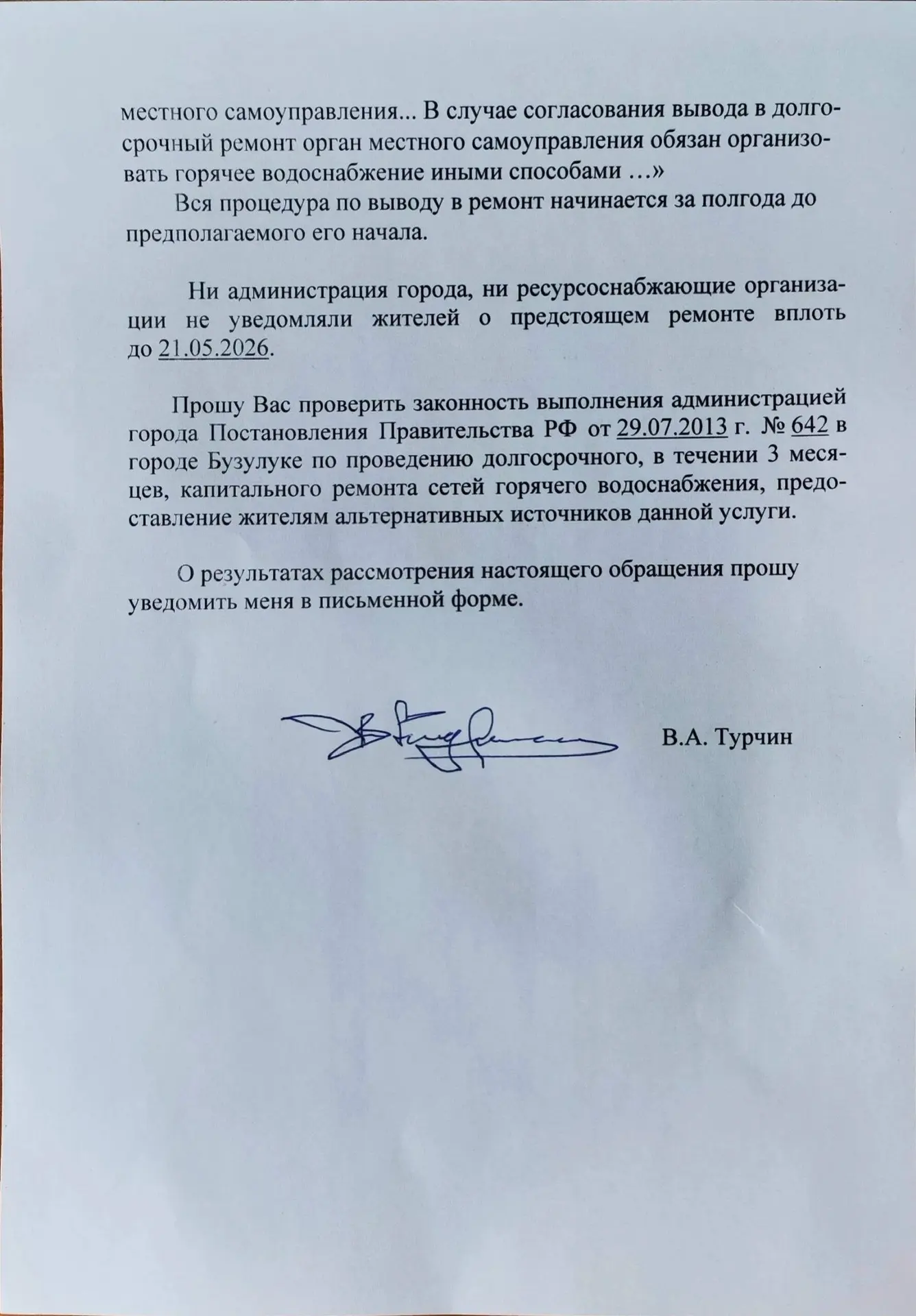 местного самоуправления... В случае согласования вывода в долгосрочный ремонт орган местного самоуправления обязан организовать горячее водоснабжение иными способами …»

Вся процедура по выводу в ремонт начинается за полгода до предполагаемого его начала.

Ни администрация города, ни ресурсоснабжающие организации не уведомляли жителей о предстоящем ремонте вплоть до 21.05.2026.

Прошу Вас проверить законность выполнения администрацией города Постановления Правительства РФ от 29.07.2013 г. № 642 в городе Бузулуке по проведению долгосрочного, в течении 3 месяцев, капитального ремонта сетей горячего водоснабжения, предоставление жителям альтернативных источников данной услуги.

О результатах рассмотрения настоящего обращения прошу уведомить меня в письменной форме.

В.А. Турчин